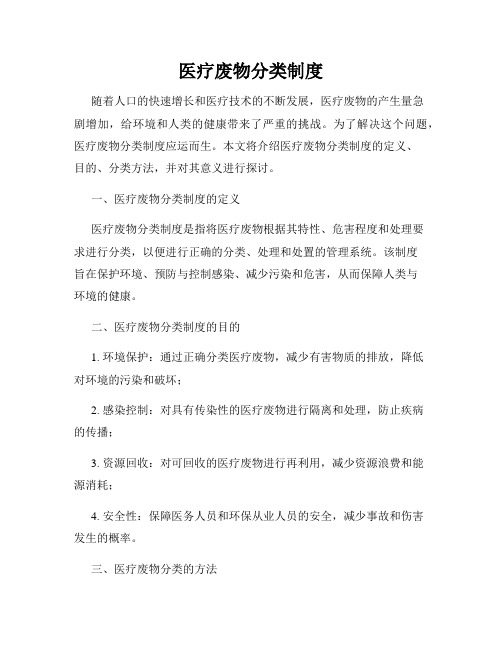 医疗废物分类制度

随着人口的快速增长和医疗技术的不断发展，医疗废物的产生量急剧增加，给环境和人类的健康带来了严重的挑战。为了解决这个问题，医疗废物分类制度应运而生。本文将介绍医疗废物分类制度的定义、目的、分类方法，并对其意义进行探讨。

一、医疗废物分类制度的定义

医疗废物分类制度是指将医疗废物根据其特性、危害程度和处理要求进行分类，以便进行正确的分类、处理和处置的管理系统。该制度旨在保护环境、预防与控制感染、减少污染和危害，从而保障人类与环境的健康。

二、医疗废物分类制度的目的

1. 环境保护：通过正确分类医疗废物，减少有害物质的排放，降低对环境的污染和破坏；

2. 感染控制：对具有传染性的医疗废物进行隔离和处理，防止疾病的传播；

3. 资源回收：对可回收的医疗废物进行再利用，减少资源浪费和能源消耗；

4. 安全性：保障医务人员和环保从业人员的安全，减少事故和伤害发生的概率。

三、医疗废物分类的方法